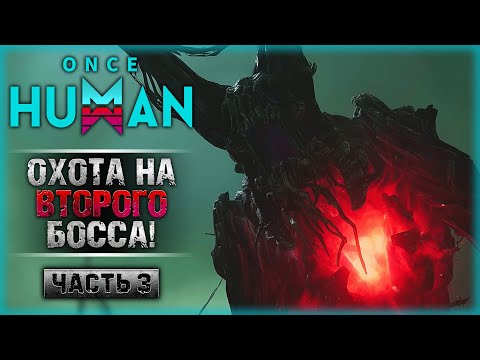 ONCE HUMAN

ОХОТА НА ВТОРОГО БОССА!

ЧАСТЬ 3